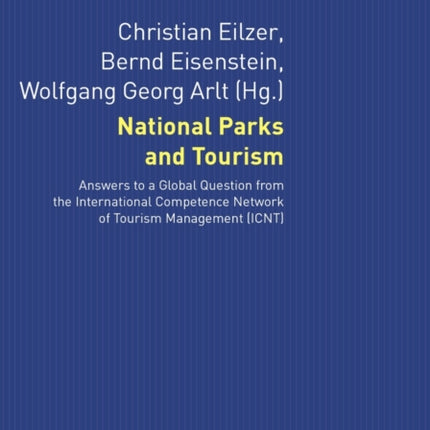 Christian Eilzer, Bernd Eisenstein, Wolfgang Georg Arlt (Hg.)

National Parks and Tourism

Answers to a Global Question from the International Competence Network of Tourism Management (ICNT)